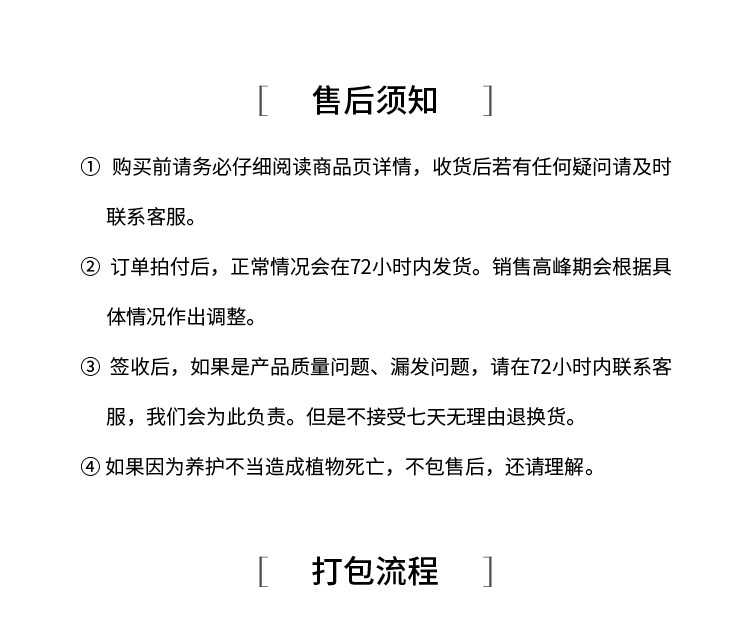 [ 售后须知 ]

① 购买前请务必仔细阅读商品页详情，收货后若有任何疑问请及时联系客服。

② 订单拍付后，正常情况会在72小时内发货。销售高峰期会根据具体情况作出调整。

③ 签收后，如果是产品质量问题、漏发问题，请在72小时内联系客服，我们会为此负责。但是不接受七天无理由退换货。

④ 如果因为养护不当造成植物死亡，不包售后，还请理解。

[ 打包流程 ]